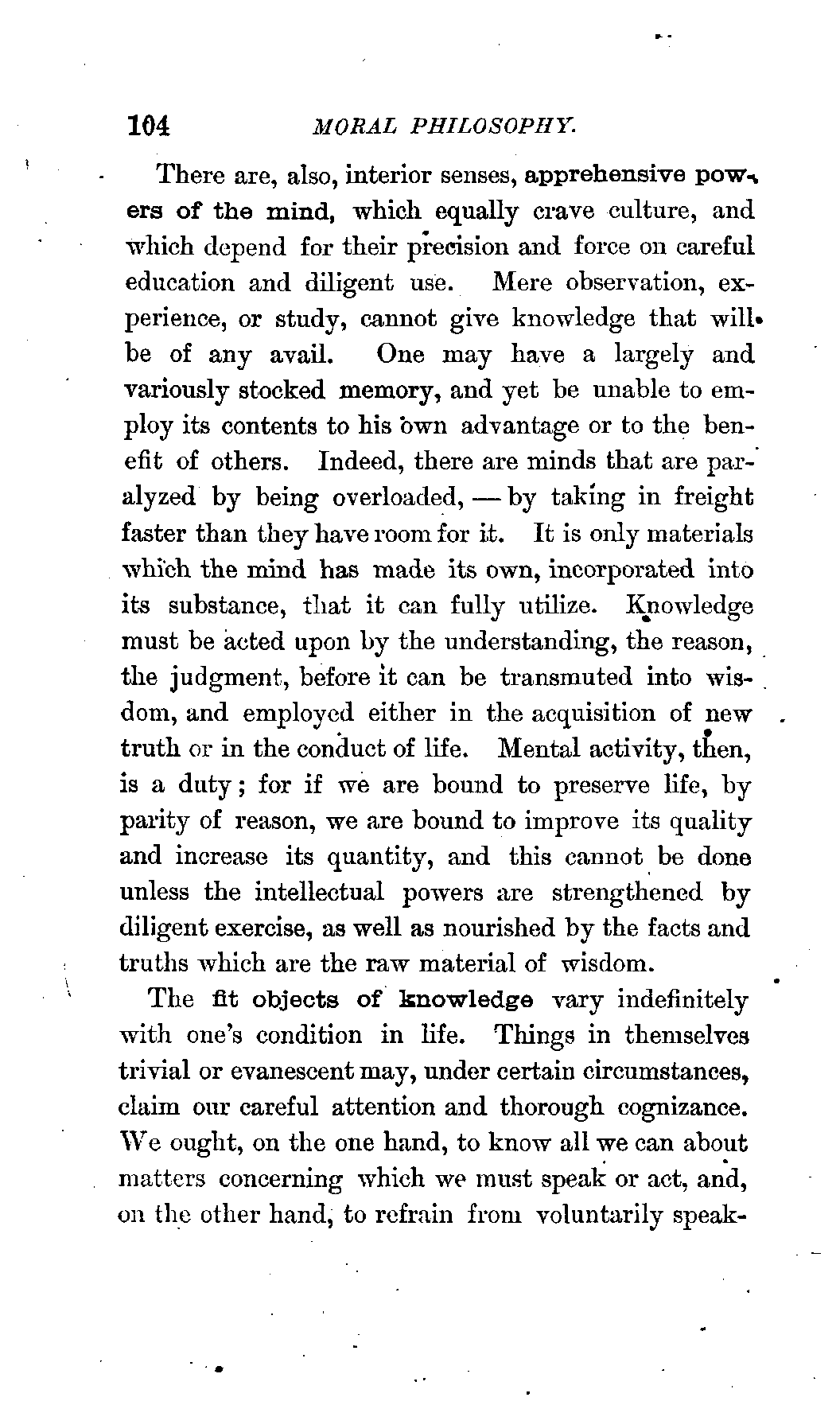 104 MORAL PHILOSOPHY.

There are, also, interior senses, apprehensive powers of the mind, which equally crave culture, and which depend for their precision and force on careful education and diligent use. Mere observation, experience, or study, cannot give knowledge that will be of any avail. One may have a largely and variously stocked memory, and yet be unable to employ its contents to his own advantage or to the benefit of others. Indeed, there are minds that are paralyzed by being overloaded, — by taking in freight faster than they have room for it. It is only materials which the mind has made its own, incorporated into its substance, that it can fully utilize. Knowledge must be acted upon by the understanding, the reason, the judgment, before it can be transmuted into wisdom, and employed either in the acquisition of new truth or in the conduct of life. Mental activity, then, is a duty; for if we are bound to preserve life, by parity of reason, we are bound to improve its quality and increase its quantity, and this cannot be done unless the intellectual powers are strengthened by diligent exercise, as well as nourished by the facts and truths which are the raw material of wisdom.

The fit objects of knowledge vary indefinitely with one's condition in life. Things in themselves trivial or evanescent may, under certain circumstances, claim our careful attention and thorough cognizance. We ought, on the one hand, to know all we can about matters concerning which we must speak or act, and, on the other hand, to refrain from voluntarily speak-